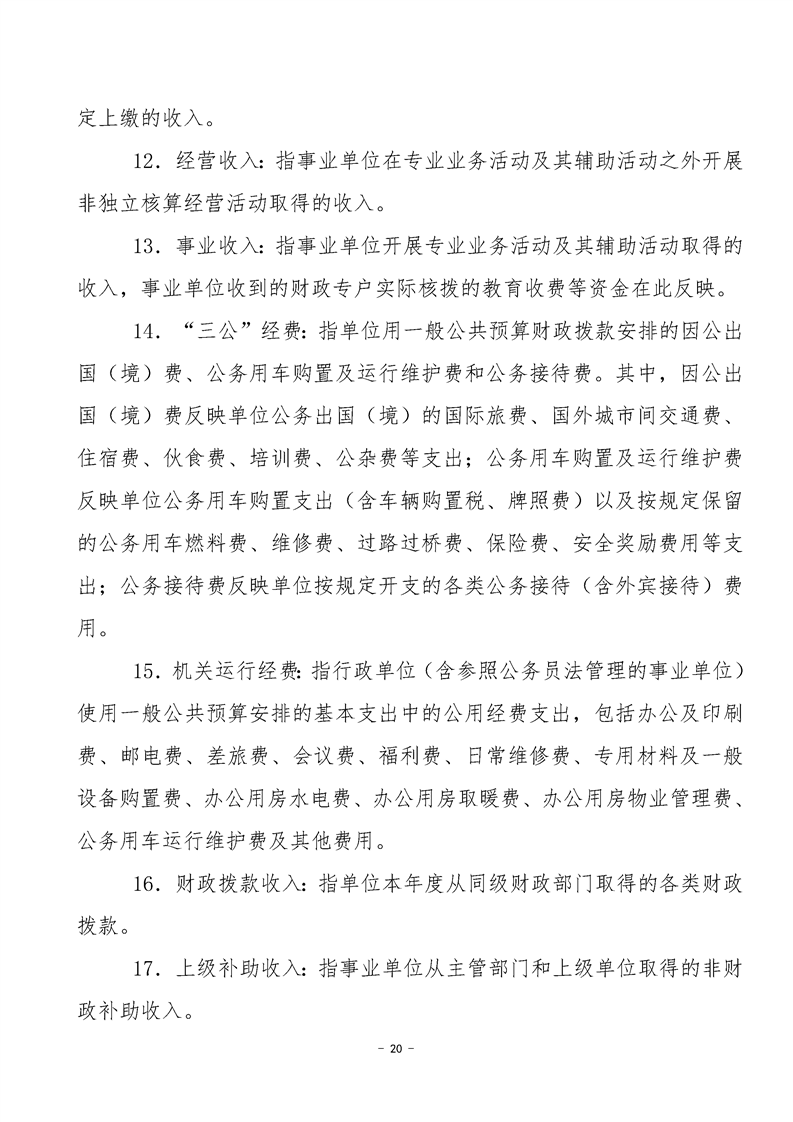 定上缴的收入。

12．经营收入：指事业单位在专业业务活动及其辅助活动之外开展非独立核算经营活动取得的收入。

13．事业收入：指事业单位开展专业业务活动及其辅助活动取得的收入，事业单位收到的财政专户实际核拨的教育收费等资金在此反映。

14．“三公”经费：指单位用一般公共预算财政拨款安排的因公出国（境）费、公务用车购置及运行维护费和公务接待费。其中，因公出国（境）费反映单位公务出国（境）的国际旅费、国外城市间交通费、住宿费、伙食费、培训费、公杂费等支出；公务用车购置及运行维护费反映单位公务用车购置支出（含车辆购置税、牌照费）以及按规定保留的公务用车燃料费、维修费、过路过桥费、保险费、安全奖励费用等支出；公务接待费反映单位按规定开支的各类公务接待（含外宾接待）费用。

15．机关运行经费：指行政单位（含参照公务员法管理的事业单位）使用一般公共预算安排的基本支出中的公用经费支出，包括办公及印刷费、邮电费、差旅费、会议费、福利费、日常维修费、专用材料及一般设备购置费、办公用房水电费、办公用房取暖费、办公用房物业管理费、公务用车运行维护费及其他费用。

16．财政拨款收入：指单位本年度从同级财政部门取得的各类财政拨款。

17．上级补助收入：指事业单位从主管部门和上级单位取得的非财政补助收入。

－ 20 －